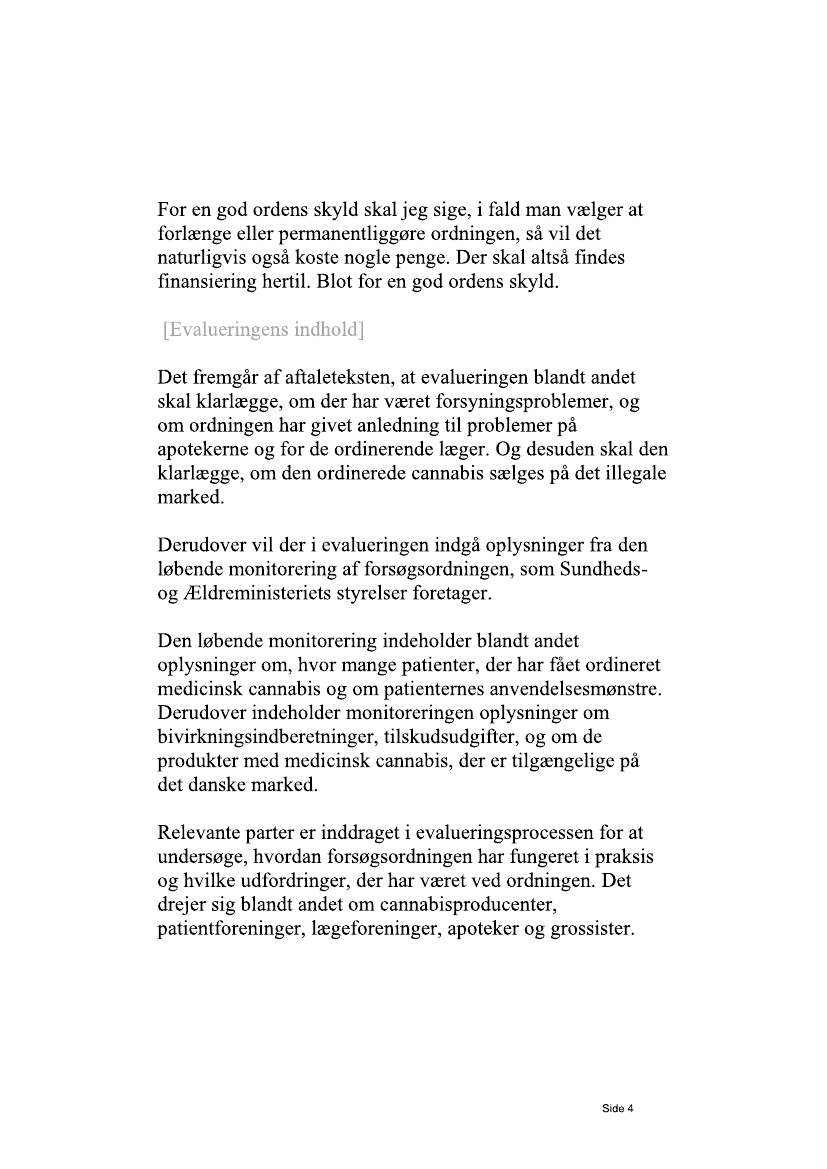 For en god ordens skyld skal jeg sige, i fald man vælger at forlænge eller permanentliggøre ordningen, så vil det naturligvis også koste nogle penge. Der skal altså findes finansiering hertil. Blot for en god ordens skyld.

[Evalueringens indhold]

Det fremgår af aftaleteksten, at evalueringen blandt andet skal klarlægge, om der har været forsyningsproblemer, og om ordningen har givet anledning til problemer på apotekerne og for de ordinerende læger. Og desuden skal den klarlægge, om den ordinerede cannabis sælges på det illegale marked.

Derudover vil der i evalueringen indgå oplysninger fra den løbende monitorering af forsøgsordningen, som Sundheds- og Ældreministeriets styrelser foretager.

Den løbende monitorering indeholder blandt andet oplysninger om, hvor mange patienter, der har fået ordineret medicinsk cannabis og om patienternes anvendelsesmønstre. Derudover indeholder monitoreringen oplysninger om bivirkningsindberetninger, tilskudsudgifter, og om de produkter med medicinsk cannabis, der er tilgængelige på det danske marked.

Relevante parter er inddraget i evalueringsprocessen for at undersøge, hvordan forsøgsordningen har fungeret i praksis og hvilke udfordringer, der har været ved ordningen. Det drejer sig blandt andet om cannabisproducenter, patientforeninger, lægeforeninger, apoteker og grossister.

Side 4